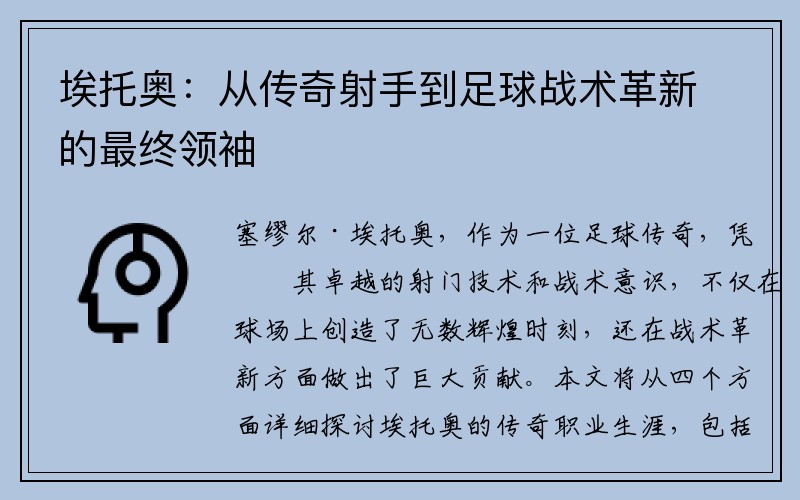 埃托奥：从传奇射手到足球战术革新的最终领袖

塞缪尔·埃托奥，作为一位足球传奇，凭其卓越的射门技术和战术意识，不仅在球场上创造了无数辉煌时刻，还在战术革新方面做出了巨大贡献。本文将从四个方面详细探讨埃托奥的传奇职业生涯，包括